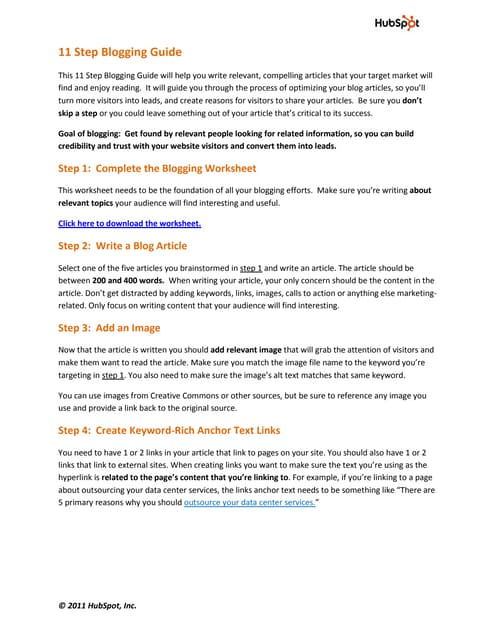 HubSpot

11 Step Blogging Guide

This 11 Step Blogging Guide will help you write relevant, compelling articles that your target market will find and enjoy reading. It will guide you through the process of optimizing your blog articles, so you'll turn more visitors into leads, and create reasons for visitors to share your articles. Be sure you don't skip a step or you could leave something out of your article that's critical to its success.

Goal of blogging: Get found by relevant people looking for related information, so you can build credibility and trust with your website visitors and convert them into leads.

Step 1: Complete the Blogging Worksheet

This worksheet needs to be the foundation of all your blogging efforts. Make sure you're writing about relevant topics your audience will find interesting and useful.

Click here to download the worksheet.

Step 2: Write a Blog Article

Select one of the five articles you brainstormed in step 1 and write an article. The article should be between 200 and 400 words. When writing your article, your only concern should be the content in the article. Don't get distracted by adding keywords, links, images, calls to action or anything else marketing-related. Only focus on writing content that your audience will find interesting.

Step 3: Add an Image

Now that the article is written you should add relevant image that will grab the attention of visitors and make them want to read the article. Make sure you match the image file name to the keyword you're targeting in step 1. You also need to make sure the image's alt text matches that same keyword.

You can use images from Creative Commons or other sources, but be sure to reference any image you use and provide a link back to the original source.

Step 4: Create Keyword-Rich Anchor Text Links

You need to have 1 or 2 links in your article that link to pages on your site. You should also have 1 or 2 links that link to external sites. When creating links you want to make sure the text you're using as the hyperlink is related to the page's content that you're linking to. For example, if you're linking to a page about outsourcing your data center services, the links anchor text needs to be something like "There are 5 primary reasons why you should outsource your data center services."

© 2011 HubSpot, Inc.